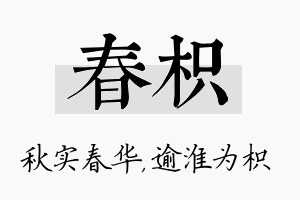 春枳

秋实春华,逾淮为枳